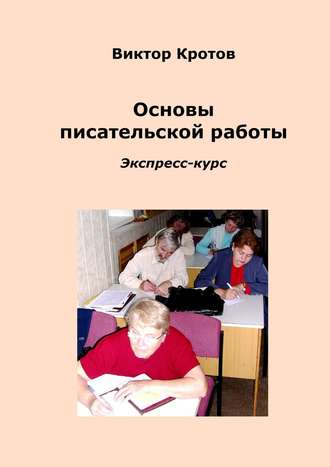 Виктор Кротов

Основы писательской работы

Экспресс-курс